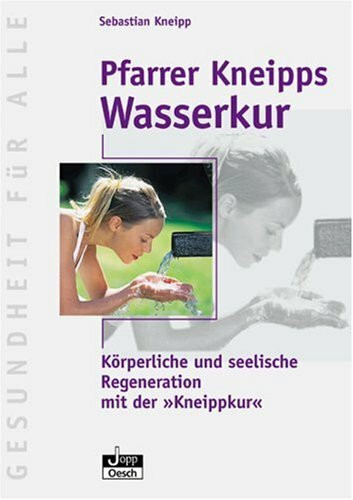 GESUNDHEIT FÜR ALLE

Sebastian Kneipp

Pfarrer Kneipps Wasserkur

Körperliche und seelische Regeneration mit der »Kneippkur«

Jopp Oesch